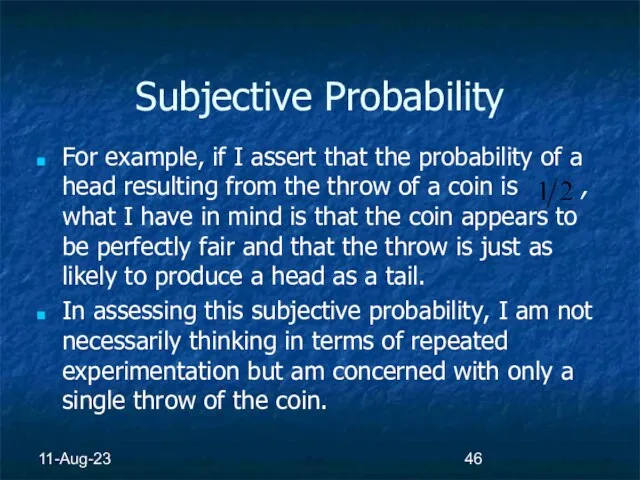 Subjective Probability

For example, if I assert that the probability of a head resulting from the throw of a coin is $1/2$ , what I have in mind is that the coin appears to be perfectly fair and that the throw is just as likely to produce a head as a tail.

In assessing this subjective probability, I am not necessarily thinking in terms of repeated experimentation but am concerned with only a single throw of the coin.

11-Aug-23

46